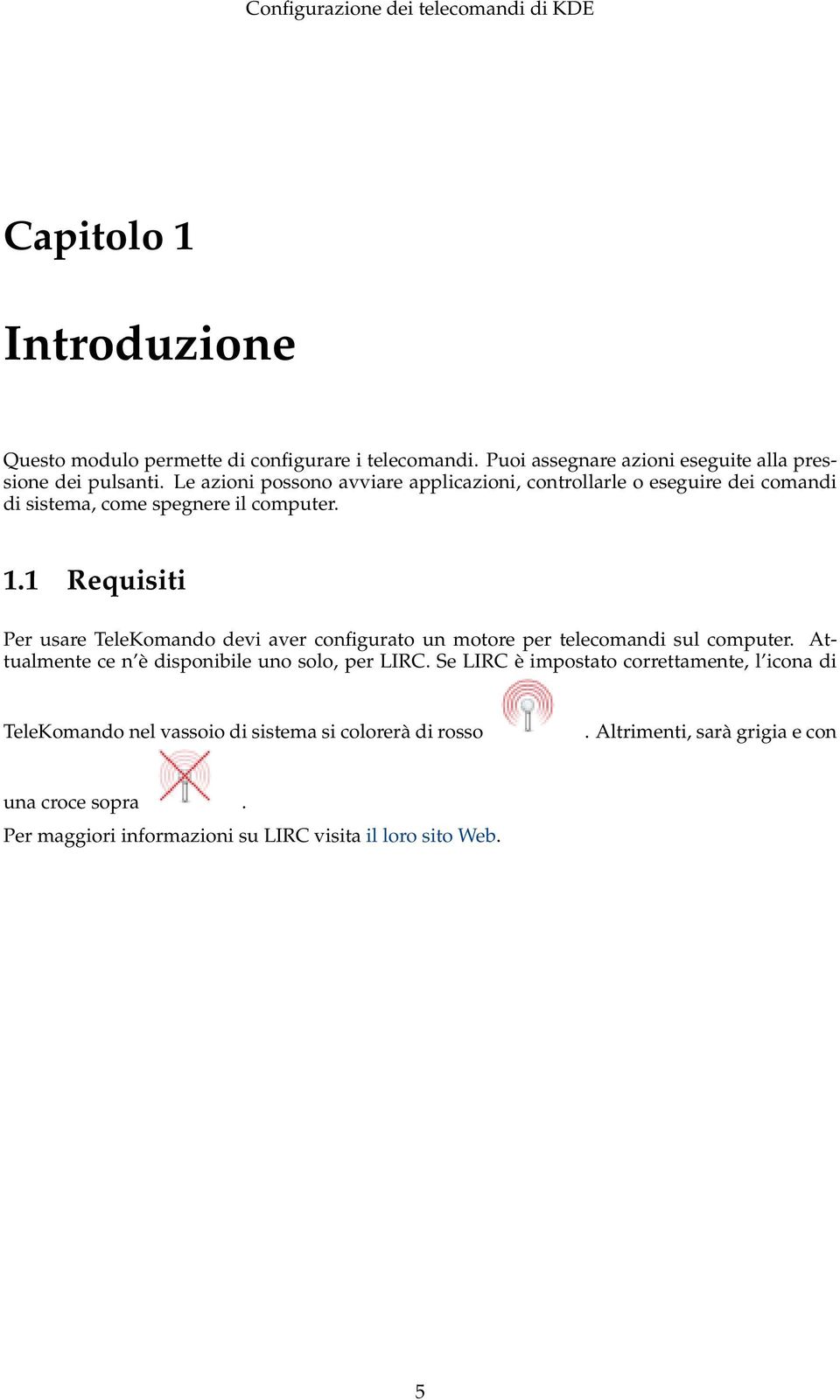 Configurazione dei telecomandi di KDE

Capitolo 1

Introduzione

Questo modulo permette di configurare i telecomandi. Puoi assegnare azioni eseguite alla pressione dei pulsanti. Le azioni possono avviare applicazioni, controllarle o eseguire dei comandi di sistema, come spegnere il computer.

1.1 Requisiti

Per usare TeleKomando devi aver configurato un motore per telecomandi sul computer. Attualmente ce n'è disponibile uno solo, per LIRC. Se LIRC è impostato correttamente, l'icona di TeleKomando nel vassoio di sistema si colorerà di rosso . Altrimenti, sarà grigia e con una croce sopra .

Per maggiori informazioni su LIRC visita il loro sito Web.

5